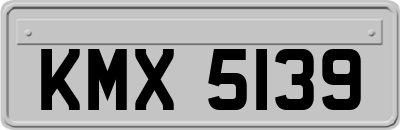 KMX 5139